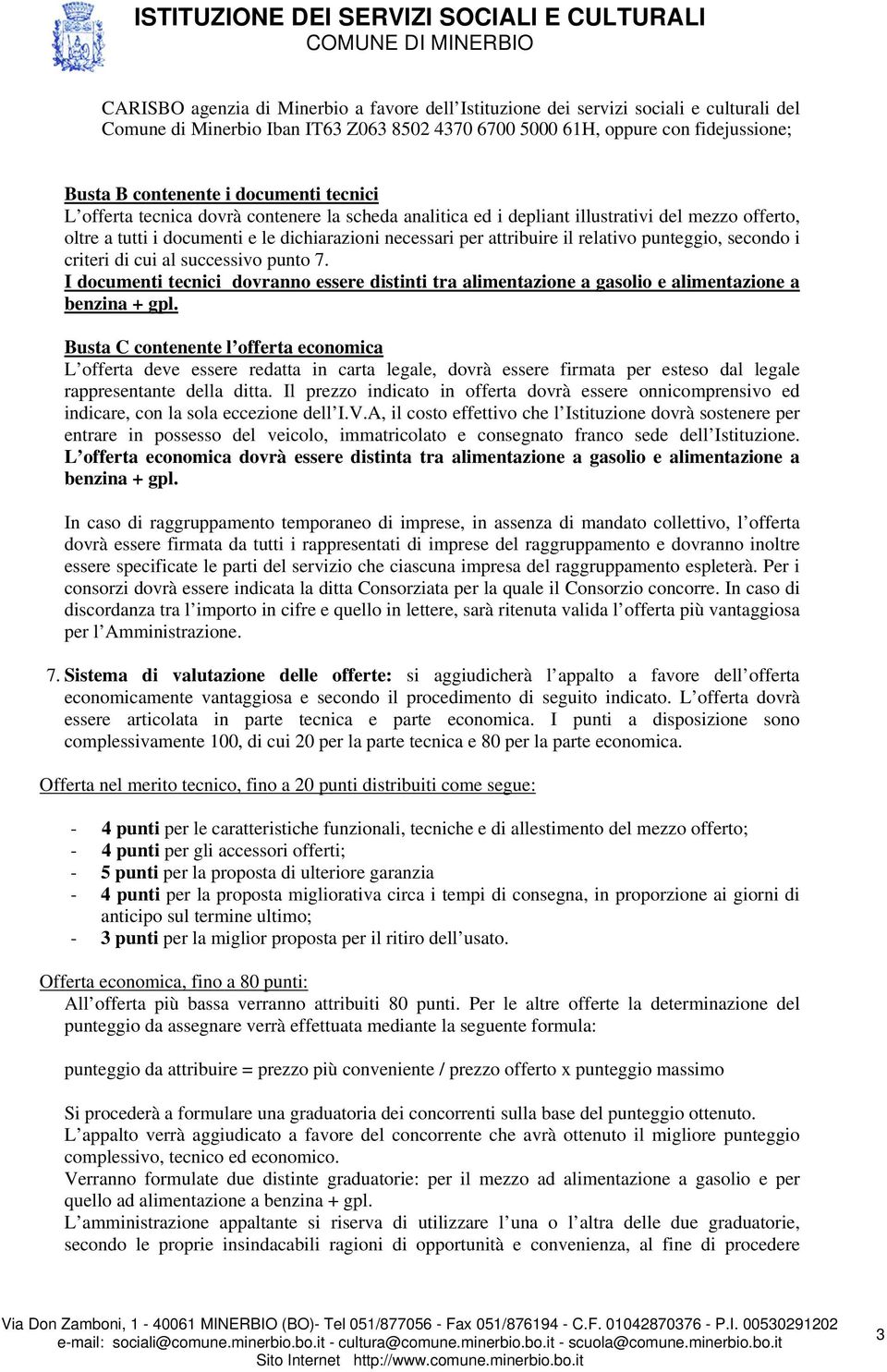 ISTITUZIONE DEI SERVIZI SOCIALI E CULTURALI
COMUNE DI MINERBIO

CARISBO agenzia di Minerbio a favore dell'Istituzione dei servizi sociali e culturali del Comune di Minerbio Iban IT63 Z063 8502 4370 6700 5000 61H, oppure con fidejussione;

Busta B contenente i documenti tecnici
L'offerta tecnica dovrà contenere la scheda analitica ed i depliant illustrativi del mezzo offerto, oltre a tutti i documenti e le dichiarazioni necessari per attribuire il relativo punteggio, secondo i criteri di cui al successivo punto 7.
I documenti tecnici dovranno essere distinti tra alimentazione a gasolio e alimentazione a benzina + gpl.

Busta C contenente l'offerta economica
L'offerta deve essere redatta in carta legale, dovrà essere firmata per esteso dal legale rappresentante della ditta. Il prezzo indicato in offerta dovrà essere onnicomprensivo ed indicare, con la sola eccezione dell'I.V.A, il costo effettivo che l'Istituzione dovrà sostenere per entrare in possesso del veicolo, immatricolato e consegnato franco sede dell'Istituzione. L'offerta economica dovrà essere distinta tra alimentazione a gasolio e alimentazione a benzina + gpl.

In caso di raggruppamento temporaneo di imprese, in assenza di mandato collettivo, l'offerta dovrà essere firmata da tutti i rappresentati di imprese del raggruppamento e dovranno inoltre essere specificate le parti del servizio che ciascuna impresa del raggruppamento espleterà. Per i consorzi dovrà essere indicata la ditta Consorziata per la quale il Consorzio concorre. In caso di discordanza tra l'importo in cifre e quello in lettere, sarà ritenuta valida l'offerta più vantaggiosa per l'Amministrazione.

7. Sistema di valutazione delle offerte: si aggiudicherà l'appalto a favore dell'offerta economicamente vantaggiosa e secondo il procedimento di seguito indicato. L'offerta dovrà essere articolata in parte tecnica e parte economica. I punti a disposizione sono complessivamente 100, di cui 20 per la parte tecnica e 80 per la parte economica.

Offerta nel merito tecnico, fino a 20 punti distribuiti come segue:

- 4 punti per le caratteristiche funzionali, tecniche e di allestimento del mezzo offerto;
- 4 punti per gli accessori offerti;
- 5 punti per la proposta di ulteriore garanzia
- 4 punti per la proposta migliorativa circa i tempi di consegna, in proporzione ai giorni di anticipo sul termine ultimo;
- 3 punti per la miglior proposta per il ritiro dell'usato.

Offerta economica, fino a 80 punti:
All'offerta più bassa verranno attribuiti 80 punti. Per le altre offerte la determinazione del punteggio da assegnare verrà effettuata mediante la seguente formula:

punteggio da attribuire = prezzo più conveniente / prezzo offerto x punteggio massimo

Si procederà a formulare una graduatoria dei concorrenti sulla base del punteggio ottenuto.
L'appalto verrà aggiudicato a favore del concorrente che avrà ottenuto il migliore punteggio complessivo, tecnico ed economico.
Verranno formulate due distinte graduatorie: per il mezzo ad alimentazione a gasolio e per quello ad alimentazione a benzina + gpl.
L'amministrazione appaltante si riserva di utilizzare l'una o l'altra delle due graduatorie, secondo le proprie insindacabili ragioni di opportunità e convenienza, al fine di procedere

Via Don Zamboni, 1 - 40061 MINERBIO (BO)- Tel 051/877056 - Fax 051/876194 - C.F. 01042870376 - P.I. 00530291202
e-mail: sociali@comune.minerbio.bo.it - cultura@comune.minerbio.bo.it - scuola@comune.minerbio.bo.it
Sito Internet http://www.comune.minerbio.bo.it
3